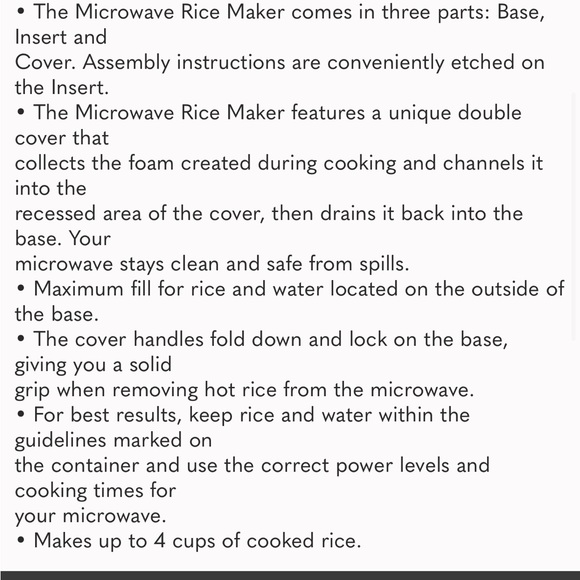 • The Microwave Rice Maker comes in three parts: Base, Insert and Cover. Assembly instructions are conveniently etched on the Insert.
• The Microwave Rice Maker features a unique double cover that collects the foam created during cooking and channels it into the recessed area of the cover, then drains it back into the base. Your microwave stays clean and safe from spills.
• Maximum fill for rice and water located on the outside of the base.
• The cover handles fold down and lock on the base, giving you a solid grip when removing hot rice from the microwave.
• For best results, keep rice and water within the guidelines marked on the container and use the correct power levels and cooking times for your microwave.
• Makes up to 4 cups of cooked rice.